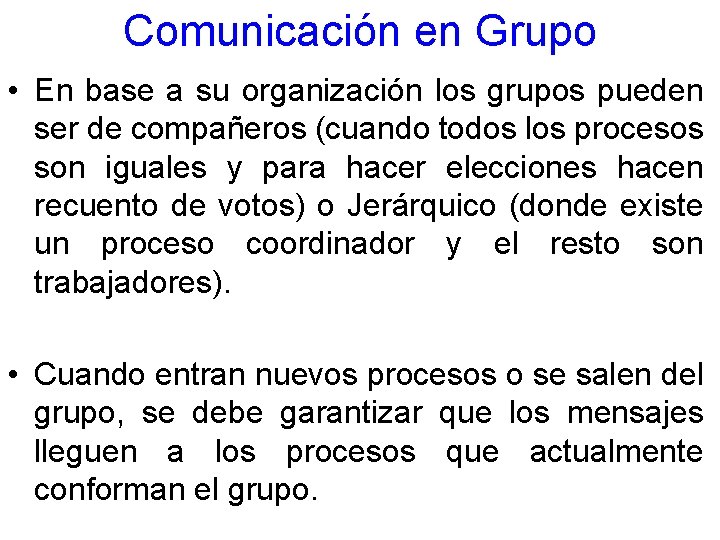 Comunicación en Grupo

• En base a su organización los grupos pueden ser de compañeros (cuando todos los procesos son iguales y para hacer elecciones hacen recuento de votos) o Jerárquico (donde existe un proceso coordinador y el resto son trabajadores).

• Cuando entran nuevos procesos o se salen del grupo, se debe garantizar que los mensajes lleguen a los procesos que actualmente conforman el grupo.